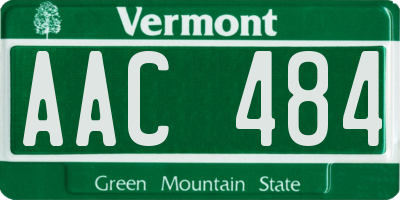 Vermont

AAC 484

Green Mountain State